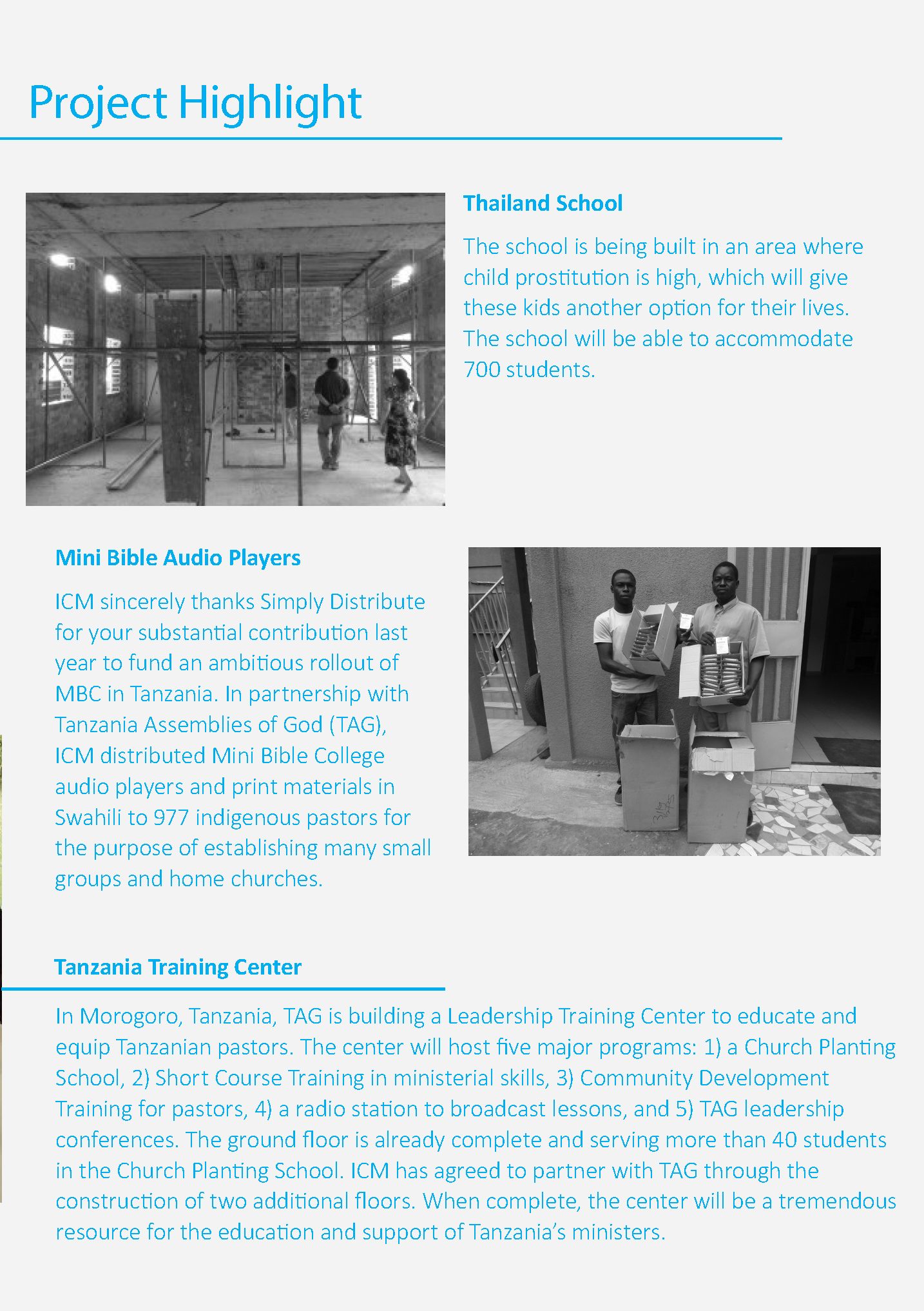 Project Highlight

Thailand School

The school is being built in an area where child prostitution is high, which will give these kids another option for their lives. The school will be able to accommodate 700 students.

Mini Bible Audio Players

ICM sincerely thanks Simply Distribute for your substantial contribution last year to fund an ambitious rollout of MBC in Tanzania. In partnership with Tanzania Assemblies of God (TAG), ICM distributed Mini Bible College audio players and print materials in Swahili to 977 indigenous pastors for the purpose of establishing many small groups and home churches.

Tanzania Training Center

In Morogoro, Tanzania, TAG is building a Leadership Training Center to educate and equip Tanzanian pastors. The center will host five major programs: 1) a Church Planting School, 2) Short Course Training in ministerial skills, 3) Community Development Training for pastors, 4) a radio station to broadcast lessons, and 5) TAG leadership conferences. The ground floor is already complete and serving more than 40 students in the Church Planting School. ICM has agreed to partner with TAG through the construction of two additional floors. When complete, the center will be a tremendous resource for the education and support of Tanzania's ministers.